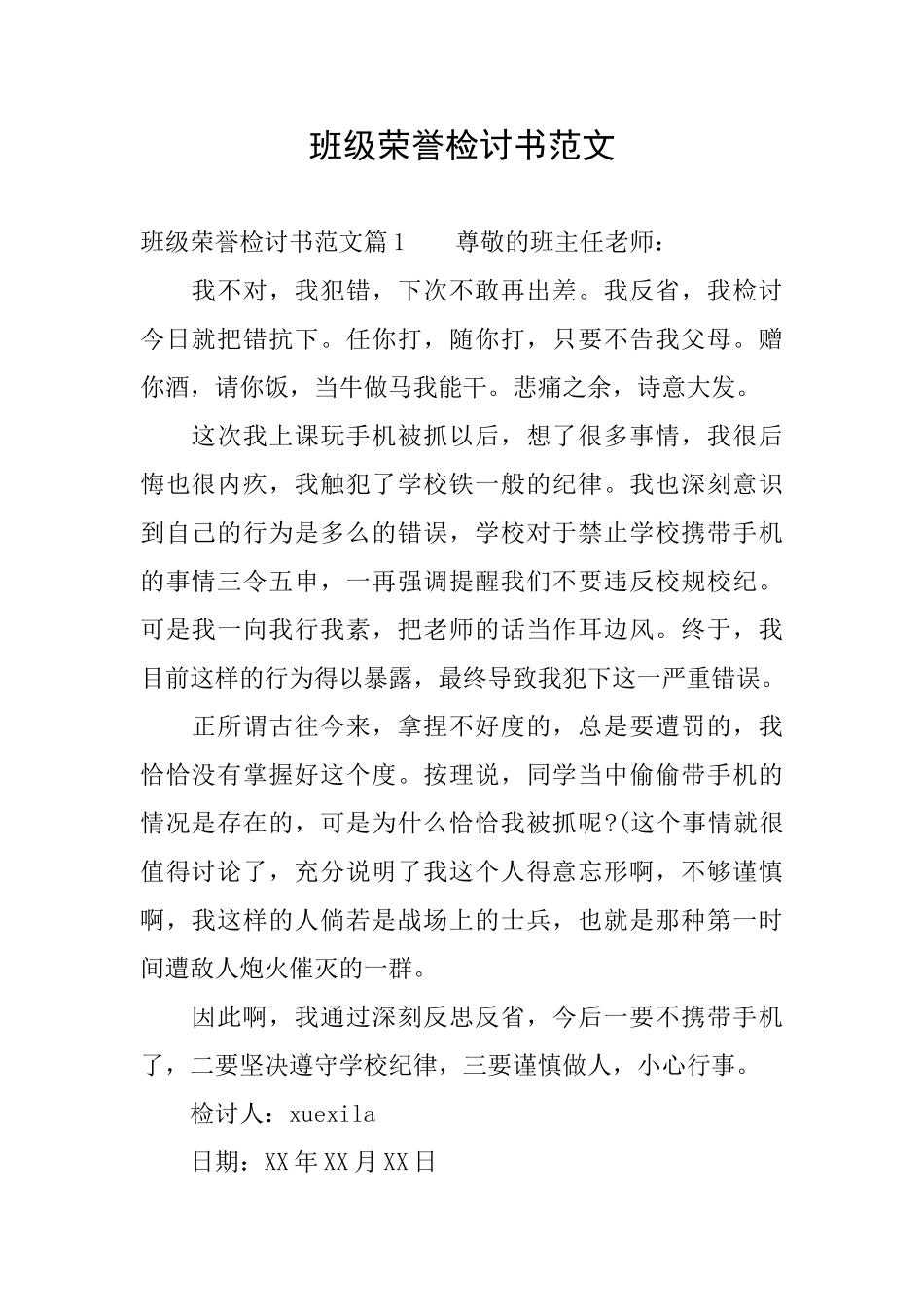 班级荣誉检讨书范文

班级荣誉检讨书范文篇1 尊敬的班主任老师：

我不对，我犯错，下次不敢再出差。我反省，我检讨今日就把错抗下。任你打，随你打，只要不告我父母。赠你酒，请你饭，当牛做马我能干。悲痛之余，诗意大发。

这次我上课玩手机被抓以后，想了很多事情，我很后悔也很内疚，我触犯了学校铁一般的纪律。我也深刻意识到自己的行为是多么的错误，学校对于禁止学校携带手机的事情三令五申，一再强调提醒我们不要违反校规校纪。可是我一向我行我素，把老师的话当作耳边风。终于，我目前这样的行为得以暴露，最终导致我犯下这一严重错误。

正所谓古往今来，拿捏不好度的，总是要遭罚的，我恰恰没有掌握好这个度。按理说，同学当中偷偷带手机的情况是存在的，可是为什么恰恰我被抓呢?(这个事情就很值得讨论了，充分说明了我这个人得意忘形啊，不够谨慎啊，我这样的人倘若是战场上的士兵，也就是那种第一时间遭敌人炮火催灭的一群。

因此啊，我通过深刻反思反省，今后一要不携带手机了，二要坚决遵守学校纪律，三要谨慎做人，小心行事。

检讨人：xuexila

日期：XX年XX月XX日